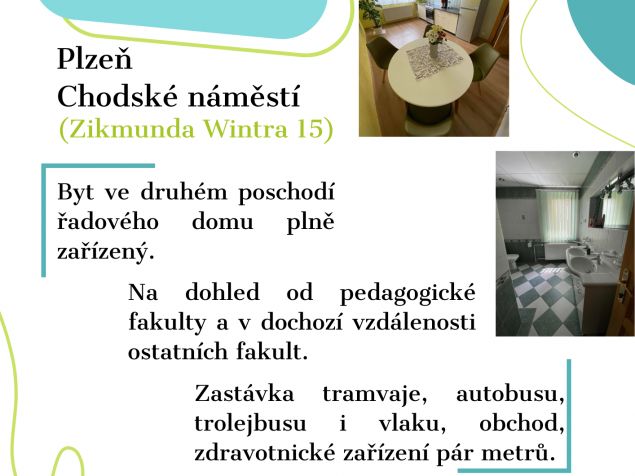 Plzeň
Chodské náměstí
(Zikmunda Wintra 15)

Byt ve druhém poschodí řadového domu plně zařízený.

Na dohled od pedagogické fakulty a v dochozí vzdálenosti ostatních fakult.

Zastávka tramvaje, autobusu, trolejbusu i vlaku, obchod, zdravotnické zařízení pár metrů.